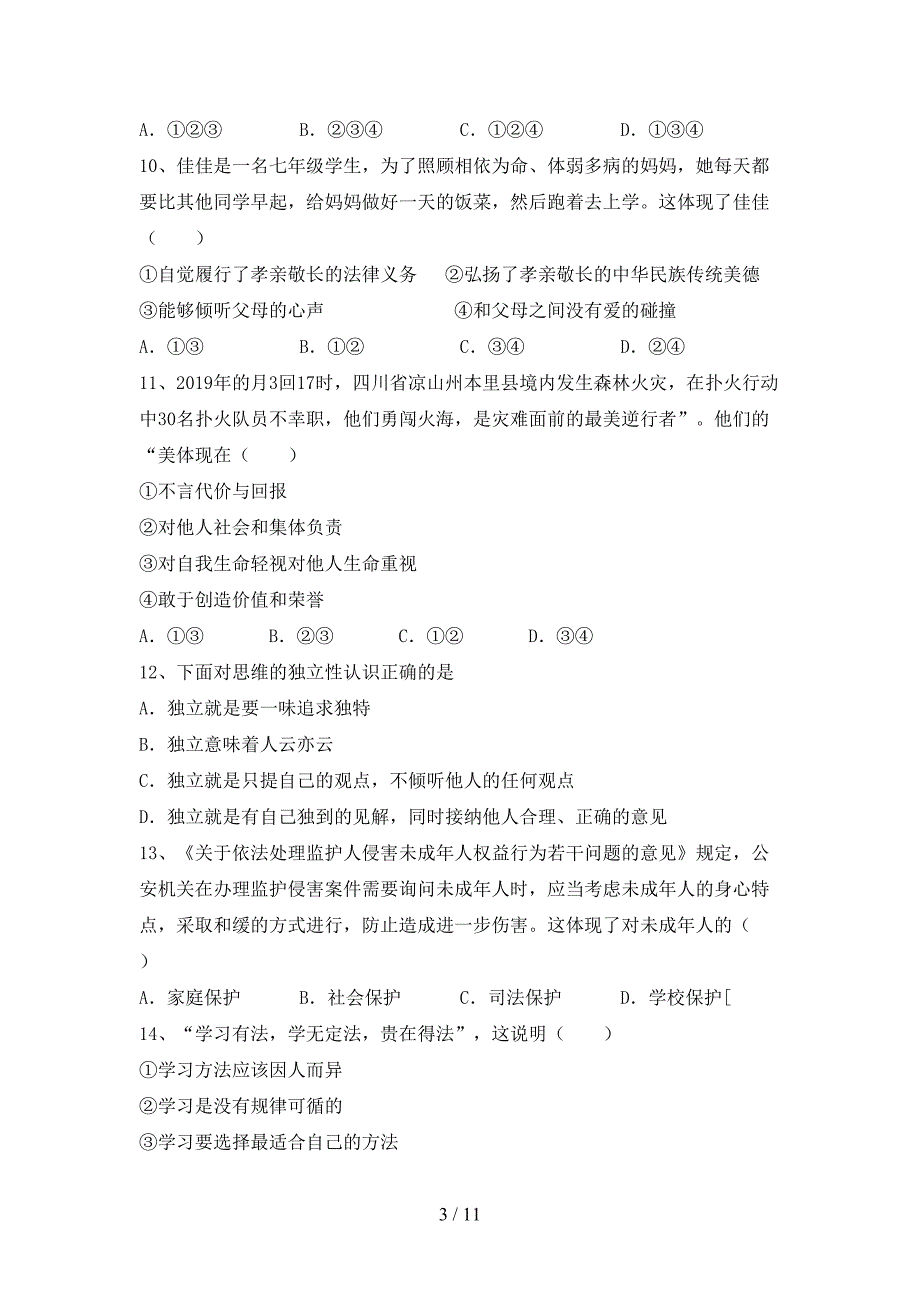 A. ①②③　　　B. ②③④　　　C. ①②④　　　D. ①③④

10、佳佳是一名七年级学生，为了照顾相依为命、体弱多病的妈妈，她每天都要比其他同学早起，给妈妈做好一天的饭菜，然后跑着去上学。这体现了佳佳（　　）

①自觉履行了孝亲敬长的法律义务　　②弘扬了孝亲敬长的中华民族传统美德

③能够倾听父母的心声　　　　　　④和父母之间没有爱的碰撞

A. ①③　　　B. ①②　　　C. ③④　　　D. ②④

11、2019年的月3回17时，四川省凉山州本里县境内发生森林火灾，在扑火行动中30名扑火队员不幸职，他们勇闯火海，是灾难面前的最美逆行者”。他们的“美体现在（　　）

①不言代价与回报

②对他人社会和集体负责

③对自我生命轻视对他人生命重视

④敢于创造价值和荣誉

A. ①③　　　B. ②③　　　C. ①②　　　D. ③④

12、下面对思维的独立性认识正确的是

A. 独立就是要一味追求独特

B. 独立意味着人云亦云

C. 独立就是只提自己的观点，不倾听他人的任何观点

D. 独立就是有自己独到的见解，同时接纳他人合理、正确的意见

13、《关于依法处理监护人侵害未成年人权益行为若干问题的意见》规定，公安机关在办理监护侵害案件需要询问未成年人时，应当考虑未成年人的身心特点，采取和缓的方式进行，防止造成进一步伤害。这体现了对未成年人的（　　）

A. 家庭保护　　　B. 社会保护　　　C. 司法保护　　　D. 学校保护[

14、“学习有法，学无定法，贵在得法”，这说明（　　）

①学习方法应该因人而异

②学习是没有规律可循的

③学习要选择最适合自己的方法

3 / 11